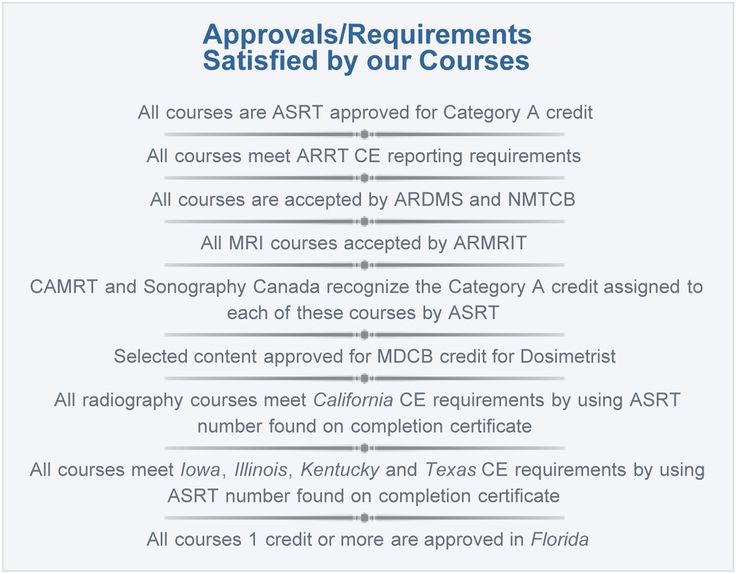 Approvals/Requirements
Satisfied by our Courses

All courses are ASRT approved for Category A credit

All courses meet ARRT CE reporting requirements

All courses are accepted by ARDMS and NMTCB

All MRI courses accepted by ARMRIT

CAMRT and Sonography Canada recognize the Category A credit assigned to each of these courses by ASRT

Selected content approved for MDCB credit for Dosimetrist

All radiography courses meet California CE requirements by using ASRT number found on completion certificate

All courses meet Iowa, Illinois, Kentucky and Texas CE requirements by using ASRT number found on completion certificate

All courses 1 credit or more are approved in Florida